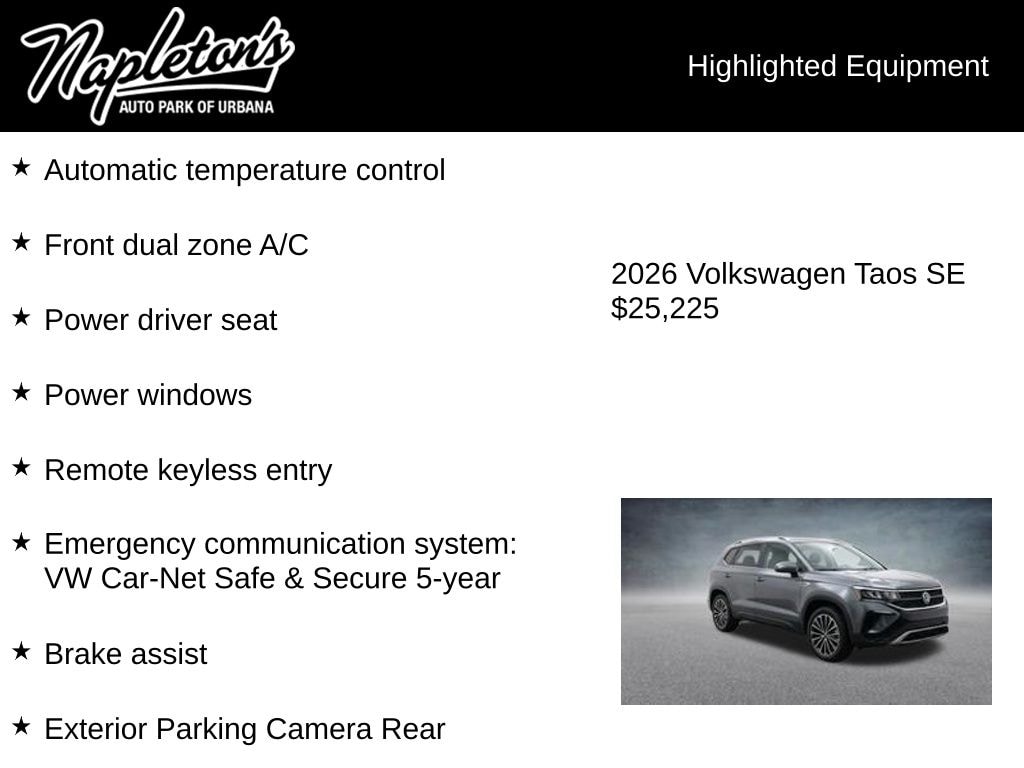 Napleton's
AUTO PARK OF URBANA

Highlighted Equipment

★ Automatic temperature control

★ Front dual zone A/C

★ Power driver seat

★ Power windows

★ Remote keyless entry

★ Emergency communication system: VW Car-Net Safe & Secure 5-year

★ Brake assist

★ Exterior Parking Camera Rear

2026 Volkswagen Taos SE
$25,225